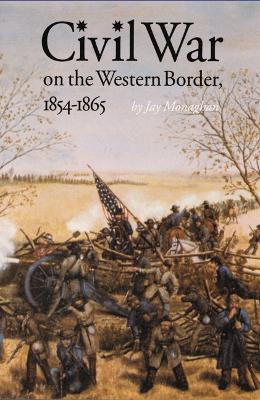 Civil War
on the Western Border,
1854-1865

by Jay Monaghan